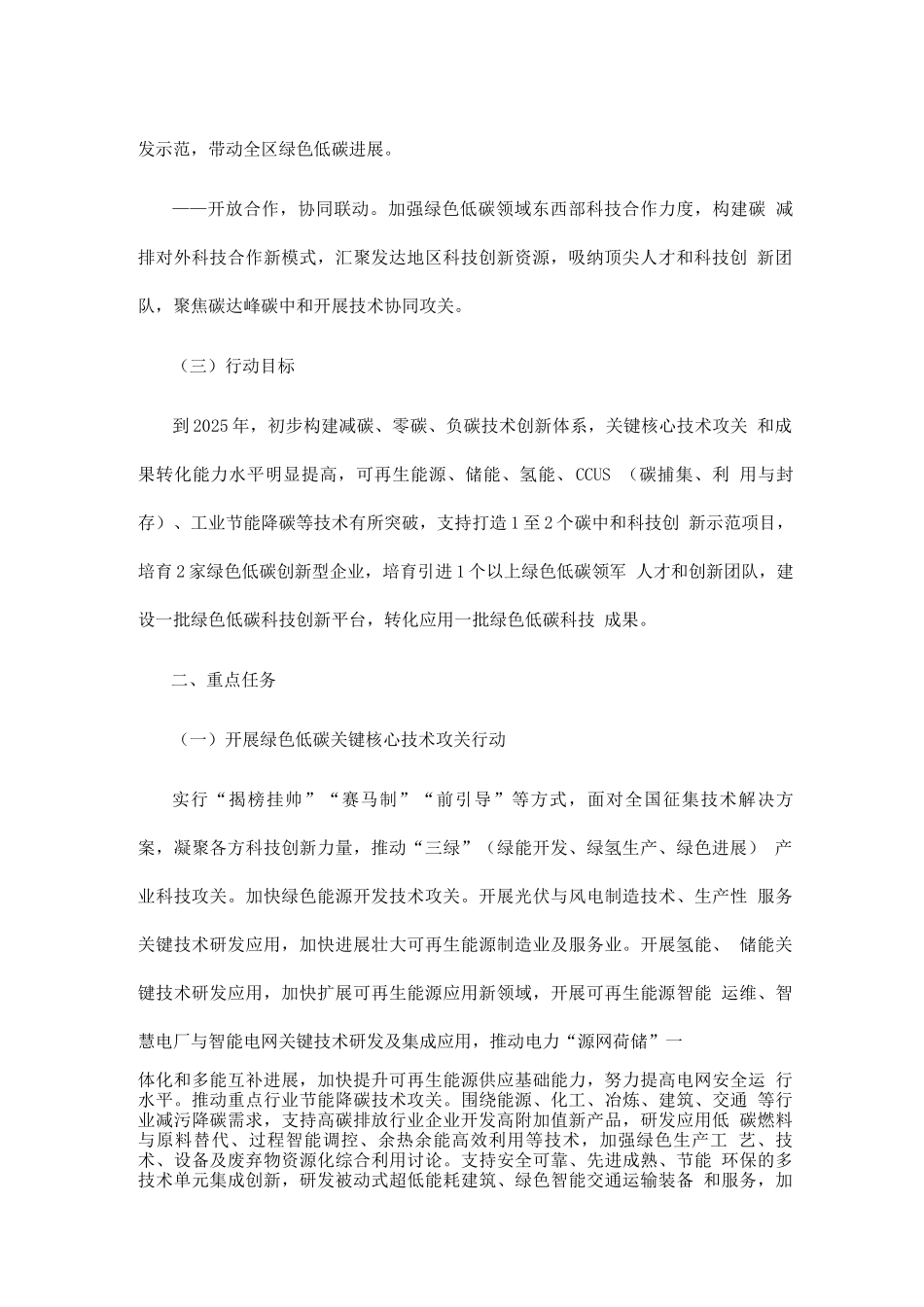 发示范，带动全区绿色低碳进展。

——开放合作，协同联动。加强绿色低碳领域东西部科技合作力度，构建碳 减排对外科技合作新模式，汇聚发达地区科技创新资源，吸纳顶尖人才和科技创 新团队，聚焦碳达峰碳中和开展技术协同攻关。

（三）行动目标

到2025年，初步构建减碳、零碳、负碳技术创新体系，关键核心技术攻关 和成果转化能力水平明显提高，可再生能源、储能、氢能、CCUS （碳捕集、利 用与封存）、工业节能降碳等技术有所突破，支持打造1至2个碳中和科技创 新示范项目，培育2家绿色低碳创新型企业，培育引进1个以上绿色低碳领军 人才和创新团队，建设一批绿色低碳科技创新平台，转化应用一批绿色低碳科技 成果。

二、重点任务

（一）开展绿色低碳关键核心技术攻关行动

实行“揭榜挂帅”“赛马制”“前引导”等方式，面对全国征集技术解决方案，凝聚各方科技创新力量，推动“三绿”（绿能开发、绿氢生产、绿色进展） 产业科技攻关。加快绿色能源开发技术攻关。开展光伏与风电制造技术、生产性 服务关键技术研发应用，加快进展壮大可再生能源制造业及服务业。开展氢能、 储能关键技术研发应用，加快扩展可再生能源应用新领域，开展可再生能源智能 运维、智慧电厂与智能电网关键技术研发及集成应用，推动电力“源网荷储”一

体化和多能互补进展，加快提升可再生能源供应基础能力，努力提高电网安全运 行水平。推动重点行业节能降碳技术攻关。围绕能源、化工、冶炼、建筑、交通 等行业减污降碳需求，支持高碳排放行业企业开发高附加值新产品，研发应用低 碳燃料与原料替代、过程智能调控、余热余能高效利用等技术，加强绿色生产工 艺、技术、设备及废弃物资源化综合利用讨论。支持安全可靠、先进成熟、节能 环保的多技术单元集成创新，研发被动式超低能耗建筑、绿色智能交通运输装备 和服务，加